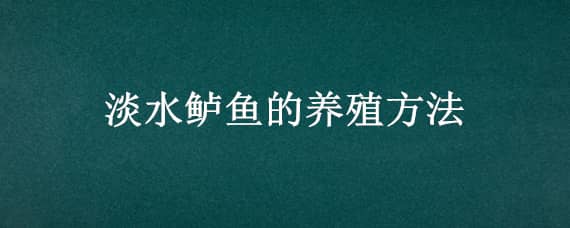 淡水鲈鱼的养殖方法